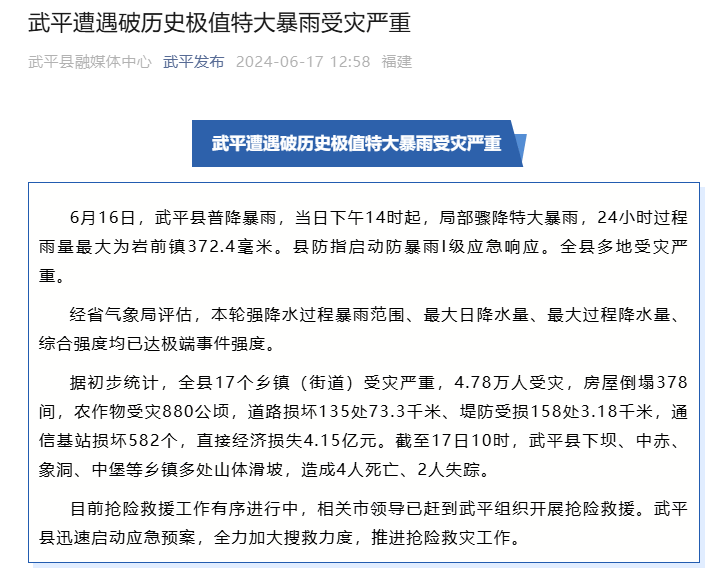 武平遭遇破历史极值特大暴雨受灾严重

武平县融媒体中心 武平发布 2024-06-17 12:58 福建

武平遭遇破历史极值特大暴雨受灾严重

6月16日，武平县普降暴雨，当日下午14时起，局部骤降特大暴雨，24小时过程雨量最大为岩前镇372.4毫米。县防指启动防暴雨I级应急响应。全县多地受灾严重。

经省气象局评估，本轮强降水过程暴雨范围、最大日降水量、最大过程降水量、综合强度均已达极端事件强度。

据初步统计，全县17个乡镇（街道）受灾严重，4.78万人受灾，房屋倒塌378间，农作物受灾880公顷，道路损坏135处73.3千米、堤防受损158处3.18千米，通信基站损坏582个，直接经济损失4.15亿元。截至17日10时，武平县下坝、中赤、象洞、中堡等乡镇多处山体滑坡，造成4人死亡、2人失踪。

目前抢险救援工作有序进行中，相关市领导已赶到武平组织开展抢险救援。武平县迅速启动应急预案，全力加大搜救力度，推进抢险救灾工作。